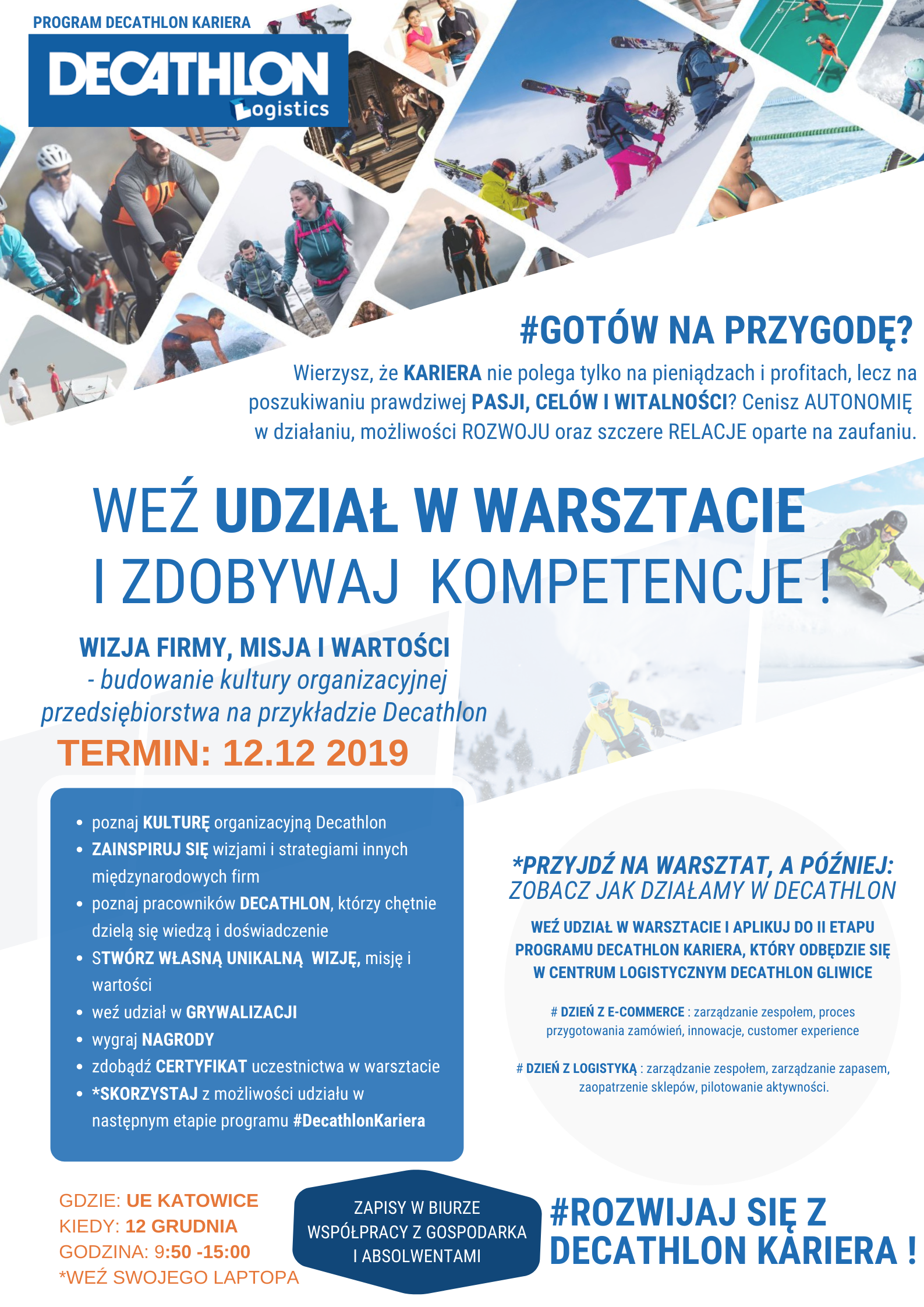 PROGRAM DECATHLON KARIERA

DECATHLON Logistics

#GOTÓW NA PRZYGODĘ?

Wierzysz, że KARIERA nie polega tylko na pieniądzach i profitach, lecz na poszukiwaniu prawdziwej PASJI, CELÓW I WITALNOŚCI? Cenisz AUTONOMIĘ w działaniu, możliwości ROZWOJU oraz szczere RELACJE oparte na zaufaniu.

WEŹ UDZIAŁ W WARSZTACIE I ZDOBYWAJ KOMPETENCJE !

WIZJA FIRMY, MISJA I WARTOŚCI
- budowanie kultury organizacyjnej przedsiębiorstwa na przykładzie Decathlon

TERMIN: 12.12 2019

- poznaj KULTURĘ organizacyjną Decathlon
- ZAINSPIRUJ SIĘ wizjami i strategiami innych międzynarodowych firm
- poznaj pracowników DECATHLON, którzy chętnie dzielą się wiedzą i doświadczenie
- STWÓRZ WŁASNĄ UNIKALNĄ WIZJĘ, misję i wartości
- weź udział w GRYWALIZACJI
- wygraj NAGRODY
- zdobądź CERTYFIKAT uczestnictwa w warsztacie
- *SKORZYSTAJ z możliwości udziału w następnym etapie programu #DecathlonKariera

*PRZYJDŹ NA WARSZTAT, A PÓŹNIEJ:
ZOBACZ JAK DZIAŁAMY W DECATHLON

WEŹ UDZIAŁ W WARSZTACIE I APLIKUJ DO II ETAPU PROGRAMU DECATHLON KARIERA, KTÓRY ODBĘDZIE SIĘ W CENTRUM LOGISTYCZNYM DECATHLON GLIWICE

# DZIEŃ Z E-COMMERCE : zarządzanie zespołem, proces przygotowania zamówień, innowacje, customer experience

# DZIEŃ Z LOGISTYKĄ : zarządzanie zespołem, zarządzanie zapasem, zaopatrzenie sklepów, pilotowanie aktywności.

GDZIE: UE KATOWICE
KIEDY: 12 GRUDNIA
GODZINA: 9:50 -15:00
*WEŹ SWOJEGO LAPTOPA

ZAPISY W BIURZE WSPÓŁPRACY Z GOSPODARKA I ABSOLWENTAMI

#ROZWIJAJ SIĘ Z DECATHLON KARIERA !